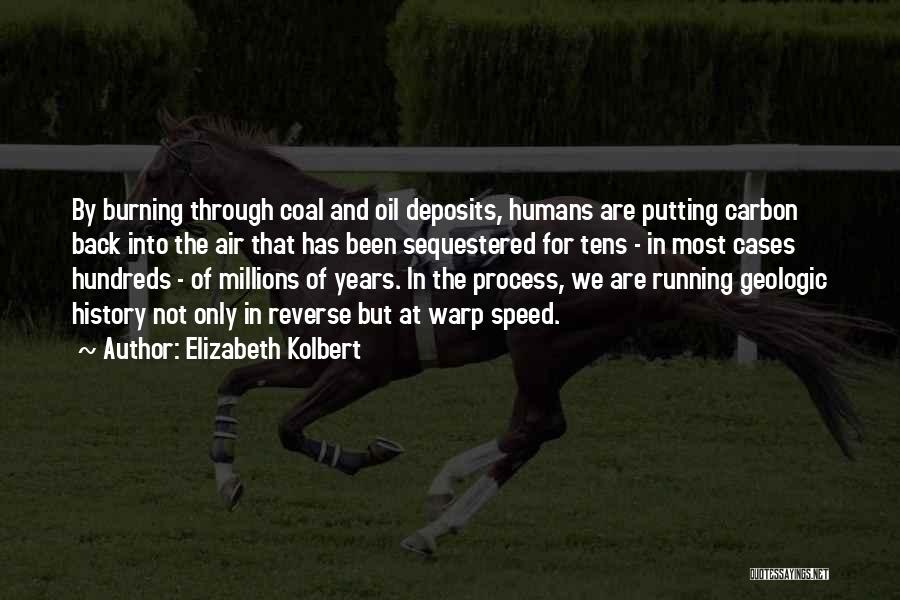 By burning through coal and oil deposits, humans are putting carbon back into the air that has been sequestered for tens - in most cases hundreds - of millions of years. In the process, we are running geologic history not only in reverse but at warp speed.

~ Author: Elizabeth Kolbert

QUOTESSAYINGS.NET